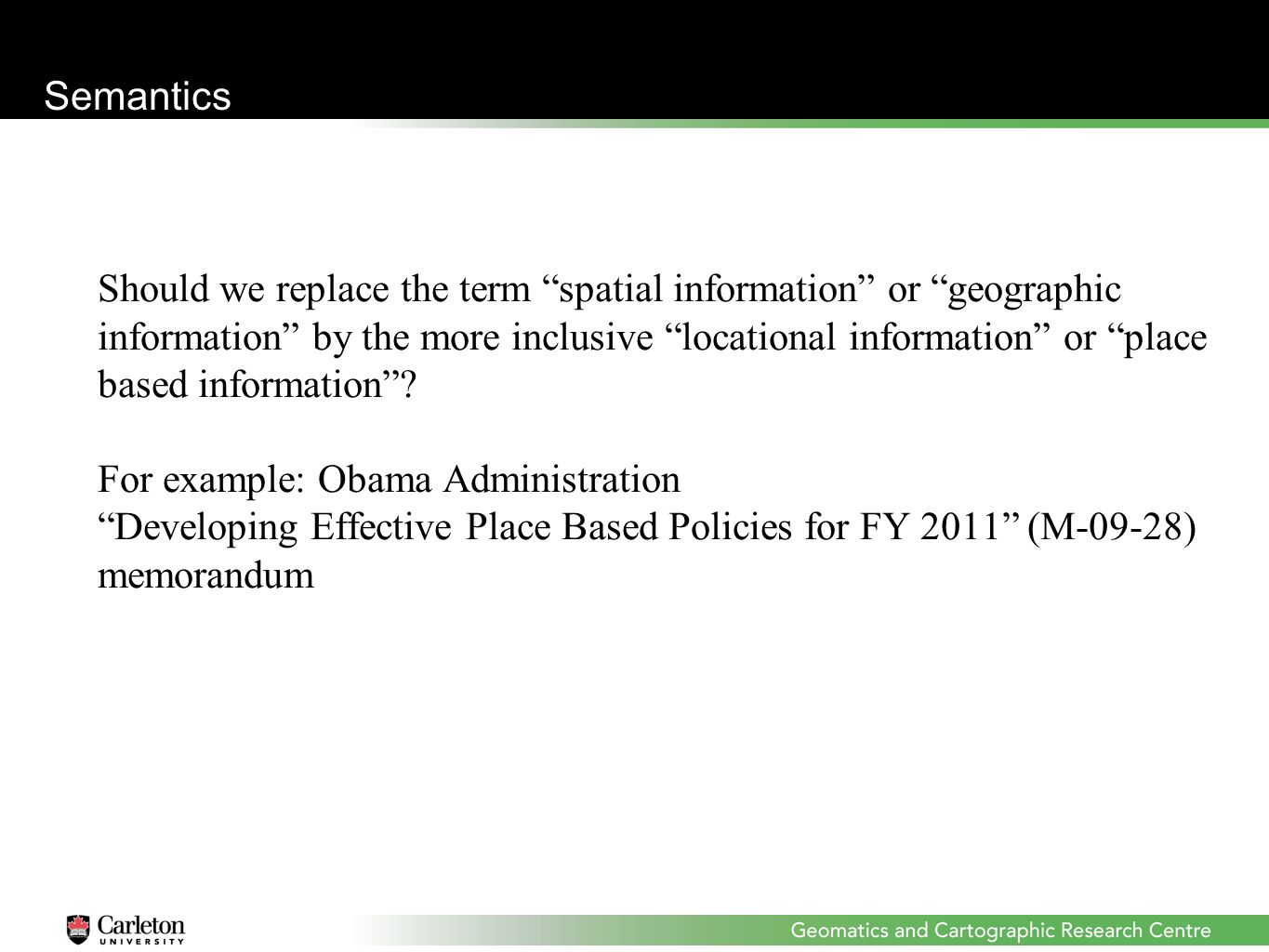 Semantics

Should we replace the term “spatial information” or “geographic information” by the more inclusive “locational information” or “place based information”?

For example: Obama Administration
“Developing Effective Place Based Policies for FY 2011” (M-09-28) memorandum

Carleton UNIVERSITY

Geomatics and Cartographic Research Centre